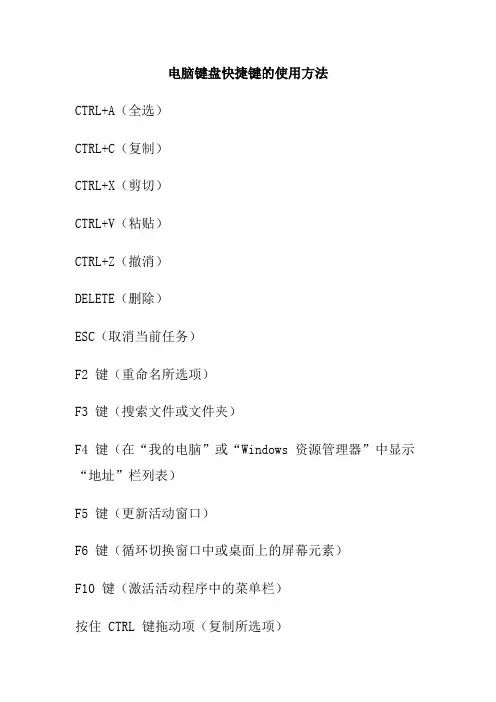 电脑键盘快捷键的使用方法

CTRL+A（全选）

CTRL+C（复制）

CTRL+X（剪切）

CTRL+V（粘贴）

CTRL+Z（撤消）

DELETE（删除）

ESC（取消当前任务）

F2 键（重命名所选项）

F3 键（搜索文件或文件夹）

F4 键（在“我的电脑”或“Windows 资源管理器”中显示“地址”栏列表）

F5 键（更新活动窗口）

F6 键（循环切换窗口中或桌面上的屏幕元素）

F10 键（激活活动程序中的菜单栏）

按住 CTRL 键拖动项（复制所选项）